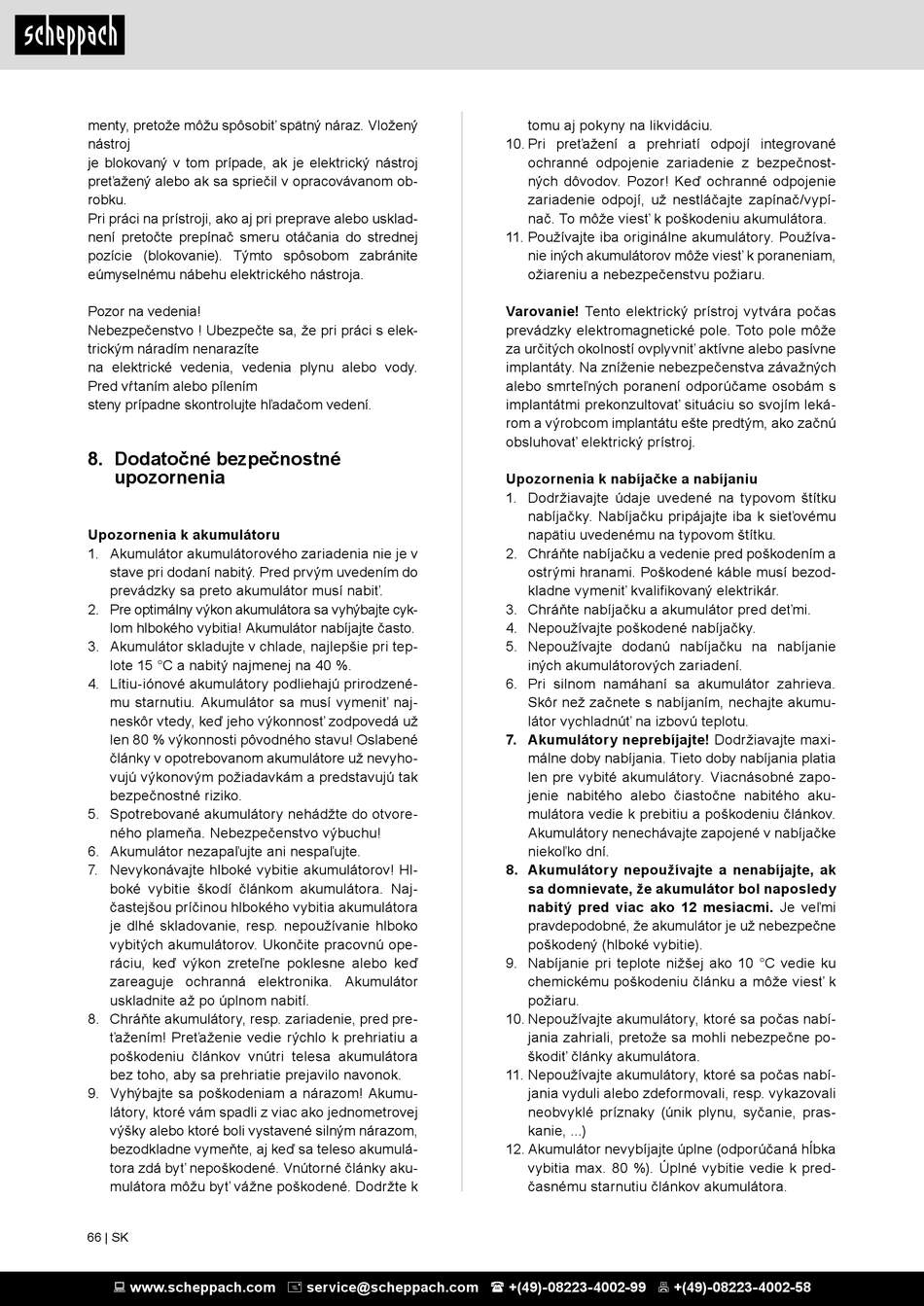 scheppach

menty, pretože môžu spôsobiť spätný náraz. Vložený nástroj
je blokovaný v tom prípade, ak je elektrický nástroj preťažený alebo ak sa spriečil v opracovávanom obrobku.
Pri práci na prístroji, ako aj pri preprave alebo uskladnení pretočte prepínač smeru otáčania do strednej pozície (blokovanie). Týmto spôsobom zabránite eúmyselnému nábehu elektrického nástroja.

Pozor na vedenia!
Nebezpečenstvo ! Ubezpečte sa, že pri práci s elektrickým náradím nenarazíte
na elektrické vedenia, vedenia plynu alebo vody. Pred vŕtaním alebo pílením
steny prípadne skontrolujte hľadačom vedení.

8. Dodatočné bezpečnostné upozornenia

Upozornenia k akumulátoru
1. Akumulátor akumulátorového zariadenia nie je v stave pri dodaní nabitý. Pred prvým uvedením do prevádzky sa preto akumulátor musí nabiť.
2. Pre optimálny výkon akumulátora sa vyhýbajte cyklom hlbokého vybitia! Akumulátor nabíjajte často.
3. Akumulátor skladujte v chlade, najlepšie pri teplote 15 °C a nabitý najmenej na 40 %.
4. Lítiu-iónové akumulátory podliehajú prirodzenému starnutiu. Akumulátor sa musí vymeniť najneskôr vtedy, keď jeho výkonnosť zodpovedá už len 80 % výkonnosti pôvodného stavu! Oslabené články v opotrebovanom akumulátore už nevyhovujú výkonovým požiadavkám a predstavujú tak bezpečnostné riziko.
5. Spotrebované akumulátory nehádžte do otvoreného plameňa. Nebezpečenstvo výbuchu!
6. Akumulátor nezapaľujte ani nespaľujte.
7. Nevykonávajte hlboké vybitie akumulátorov! Hlboké vybitie škodí článkom akumulátora. Najčastejšou príčinou hlbokého vybitia akumulátora je dlhé skladovanie, resp. nepoužívanie hlboko vybitých akumulátorov. Ukončite pracovnú operáciu, keď výkon zreteľne poklesne alebo keď zareaguje ochranná elektronika. Akumulátor uskladnite až po úplnom nabití.
8. Chráňte akumulátory, resp. zariadenie, pred preťažením! Preťaženie vedie rýchlo k prehriatiu a poškodeniu článkov vnútri telesa akumulátora bez toho, aby sa prehriatie prejavilo navonok.
9. Vyhýbajte sa poškodeniam a nárazom! Akumulátory, ktoré vám spadli z viac ako jednometrovej výšky alebo ktoré boli vystavené silným nárazom, bezodkladne vymeňte, aj keď sa teleso akumulátora zdá byť nepoškodené. Vnútorné články akumulátora môžu byť vážne poškodené. Dodržte k tomu aj pokyny na likvidáciu.
10. Pri preťažení a prehriatí odpojí integrované ochranné odpojenie zariadenie z bezpečnostných dôvodov. Pozor! Keď ochranné odpojenie zariadenie odpojí, už nestláčajte zapínač/vypínač. To môže viesť k poškodeniu akumulátora.
11. Používajte iba originálne akumulátory. Používanie iných akumulátorov môže viesť k poraneniam, ožiareniu a nebezpečenstvu požiaru.

Varovanie! Tento elektrický prístroj vytvára počas prevádzky elektromagnetické pole. Toto pole môže za určitých okolností ovplyvniť aktívne alebo pasívne implantáty. Na zníženie nebezpečenstva závažných alebo smrteľných poranení odporúčame osobám s implantátmi prekonzultovať situáciu so svojím lekárom a výrobcom implantátu ešte predtým, ako začnú obsluhovať elektrický prístroj.

Upozornenia k nabíjačke a nabíjaniu
1. Dodržiavajte údaje uvedené na typovom štítku nabíjačky. Nabíjačku pripájajte iba k sieťovému napätiu uvedenému na typovom štítku.
2. Chráňte nabíjačku a vedenie pred poškodením a ostrými hranami. Poškodené káble musí bezodkladne vymeniť kvalifikovaný elektrikár.
3. Chráňte nabíjačku a akumulátor pred deťmi.
4. Nepoužívajte poškodené nabíjačky.
5. Nepoužívajte dodanú nabíjačku na nabíjanie iných akumulátorových zariadení.
6. Pri silnom namáhaní sa akumulátor zahrieva. Skôr než začnete s nabíjaním, nechajte akumulátor vychladnúť na izbovú teplotu.
7. Akumulátory neprebíjajte! Dodržiavajte maximálne doby nabíjania. Tieto doby nabíjania platia len pre vybité akumulátory. Viacnásobné zapojenie nabitého alebo čiastočne nabitého akumulátora vedie k prebitiu a poškodeniu článkov. Akumulátory nenechávajte zapojené v nabíjačke niekoľko dní.
8. Akumulátory nepoužívajte a nenabíjajte, ak sa domnievate, že akumulátor bol naposledy nabitý pred viac ako 12 mesiacmi. Je veľmi pravdepodobné, že akumulátor je už nebezpečne poškodený (hlboké vybitie).
9. Nabíjanie pri teplote nižšej ako 10 °C vedie ku chemickému poškodeniu článku a môže viesť k požiaru.
10. Nepoužívajte akumulátory, ktoré sa počas nabíjania zahriali, pretože sa mohli nebezpečne poškodiť články akumulátora.
11. Nepoužívajte akumulátory, ktoré sa počas nabíjania vyduli alebo zdeformovali, resp. vykazovali neobvyklé príznaky (únik plynu, syčanie, praskanie, ...)
12. Akumulátor nevybíjajte úplne (odporúčaná hĺbka vybitia max. 80 %). Úplné vybitie vedie k predčasnému starnutiu článkov akumulátora.

66 | SK

www.scheppach.com service@scheppach.com +(49)-08223-4002-99 +(49)-08223-4002-58